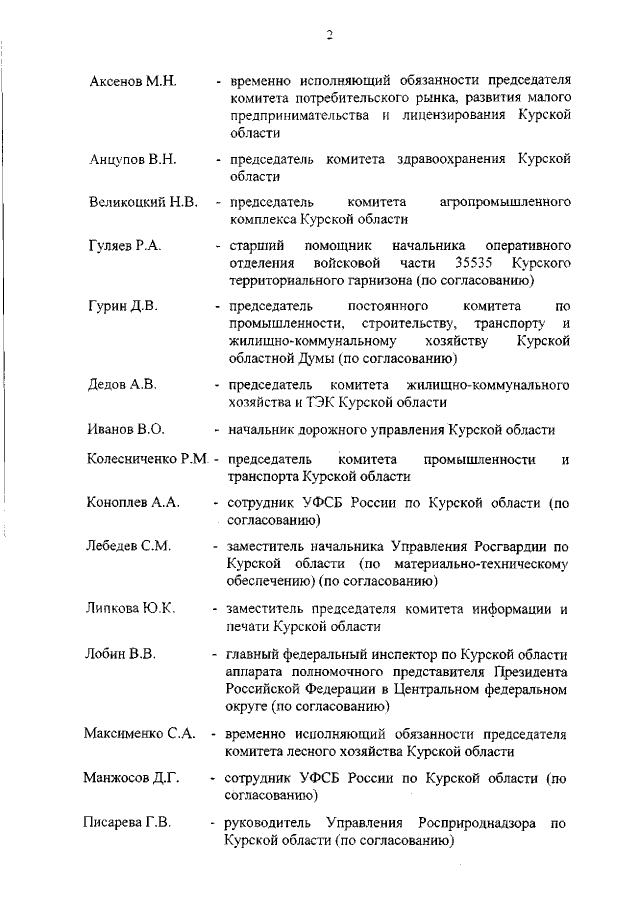 2

Аксенов М.Н. - временно исполняющий обязанности председателя комитета потребительского рынка, развития малого предпринимательства и лицензирования Курской области

Анцупов В.Н. - председатель комитета здравоохранения Курской области

Великоцкий Н.В. - председатель комитета агропромышленного комплекса Курской области

Гуляев Р.А. - старший помощник начальника оперативного отделения войсковой части 35535 Курского территориального гарнизона (по согласованию)

Гурин Д.В. - председатель постоянного комитета по промышленности, строительству, транспорту и жилищно-коммунальному хозяйству Курской областной Думы (по согласованию)

Дедов А.В. - председатель комитета жилищно-коммунального хозяйства и ТЭК Курской области

Иванов В.О. - начальник дорожного управления Курской области

Колесниченко Р.М. - председатель комитета промышленности и транспорта Курской области

Коноплев А.А. - сотрудник УФСБ России по Курской области (по согласованию)

Лебедев С.М. - заместитель начальника Управления Росгвардии по Курской области (по материально-техническому обеспечению) (по согласованию)

Липкова Ю.К. - заместитель председателя комитета информации и печати Курской области

Лобин В.В. - главный федеральный инспектор по Курской области аппарата полномочного представителя Президента Российской Федерации в Центральном федеральном округе (по согласованию)

Максименко С.А. - временно исполняющий обязанности председателя комитета лесного хозяйства Курской области

Манжосов Д.Г. - сотрудник УФСБ России по Курской области (по согласованию)

Писарева Г.В. - руководитель Управления Росприроднадзора по Курской области (по согласованию)